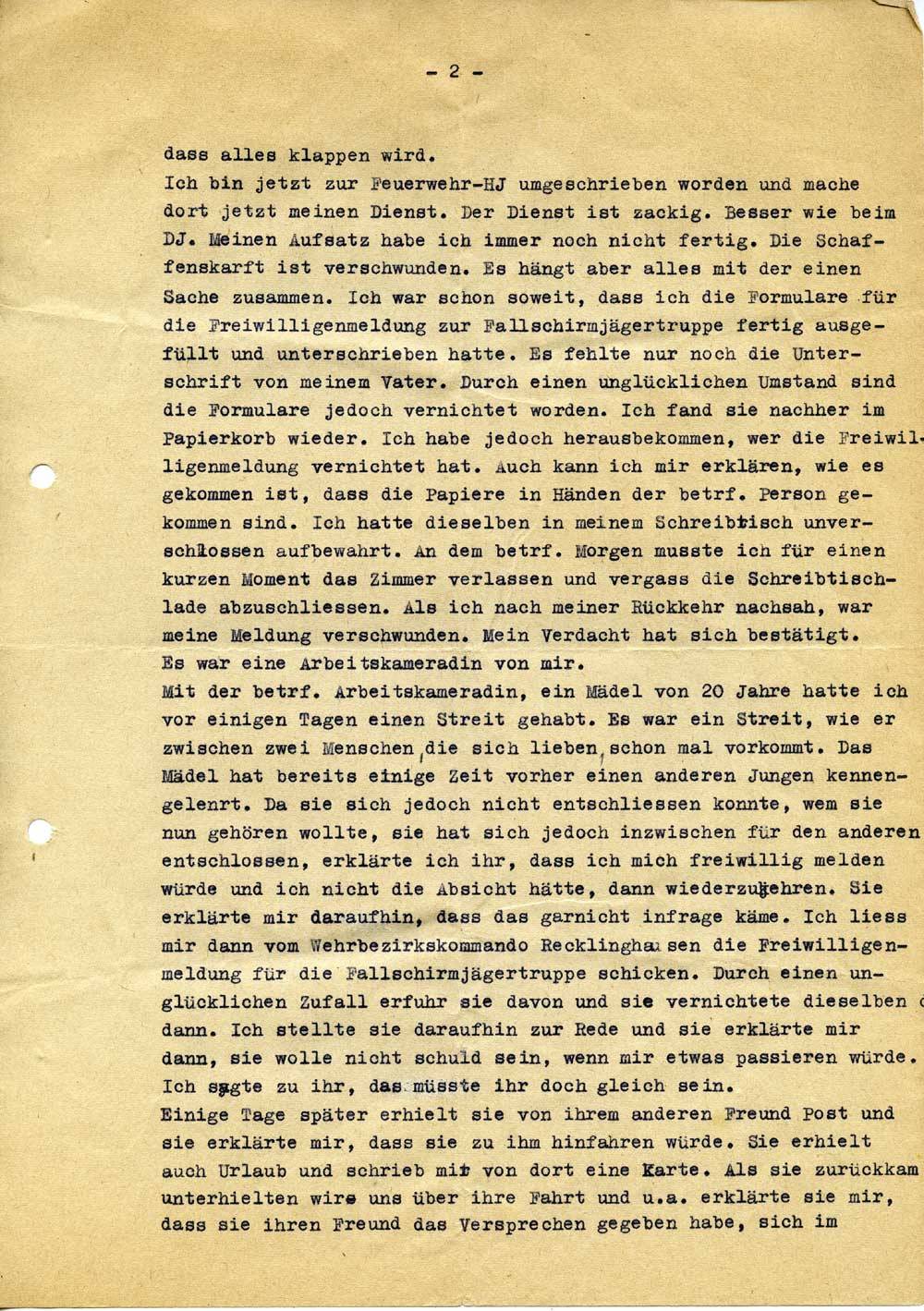 - 2 -

dass alles klappen wird.
Ich bin jetzt zur Feuerwehr-HJ umgeschrieben worden und mache dort jetzt meinen Dienst. Der Dienst ist zackig. Besser wie beim DJ. Meinen Aufsatz habe ich immer noch nicht fertig. Die Schaffenskarft ist verschwunden. Es hängt aber alles mit der einen Sache zusammen. Ich war schon soweit, dass ich die Formulare für die Freiwilligenmeldung zur Fallschirmjägertruppe fertig ausgefüllt und unterschrieben hatte. Es fehlte nur noch die Unterschrift von meinem Vater. Durch einen unglücklichen Umstand sind die Formulare jedoch vernichtet worden. Ich fand sie nachher im Papierkorb wieder. Ich habe jedoch herausbekommen, wer die Freiwilligenmeldung vernichtet hat. Auch kann ich mir erklären, wie es gekommen ist, dass die Papiere in Händen der betrf. Person gekommen sind. Ich hatte dieselben in meinem Schreibtisch unverschlossen aufbewahrt. An dem betrf. Morgen musste ich für einen kurzen Moment das Zimmer verlassen und vergass die Schreibtischlade abzuschliessen. Als ich nach meiner Rückkehr nachsah, war meine Meldung verschwunden. Mein Verdacht hat sich bestätigt. Es war eine Arbeitskameradin von mir.
Mit der betrf. Arbeitskameradin, ein Mädel von 20 Jahre hatte ich vor einigen Tagen einen Streit gehabt. Es war ein Streit, wie er zwischen zwei Menschen, die sich lieben, schon mal vorkommt. Das Mädel hat bereits einige Zeit vorher einen anderen Jungen kennengelenrt. Da sie sich jedoch nicht entschliessen konnte, wem sie nun gehören wollte, sie hat sich jedoch inzwischen für den anderen entschlossen, erklärte ich ihr, dass ich mich freiwillig melden würde und ich nicht die Absicht hätte, dann wiederzukehren. Sie erklärte mir daraufhin, dass das garnicht infrage käme. Ich liess mir dann vom Wehrbezirkskommando Recklinghausen die Freiwilligenmeldung für die Fallschirmjägertruppe schicken. Durch einen unglücklichen Zufall erfuhr sie davon und sie vernichtete dieselben dann. Ich stellte sie daraufhin zur Rede und sie erklärte mir dann, sie wolle nicht schuld sein, wenn mir etwas passieren würde. Ich sagte zu ihr, das müsste ihr doch gleich sein.
Einige Tage später erhielt sie von ihrem anderen Freund Post und sie erklärte mir, dass sie zu ihm hinfahren würde. Sie erhielt auch Urlaub und schrieb mir von dort eine Karte. Als sie zurückkam unterhielten wire uns über ihre Fahrt und u.a. erklärte sie mir, dass sie ihren Freund das Versprechen gegeben habe, sich im